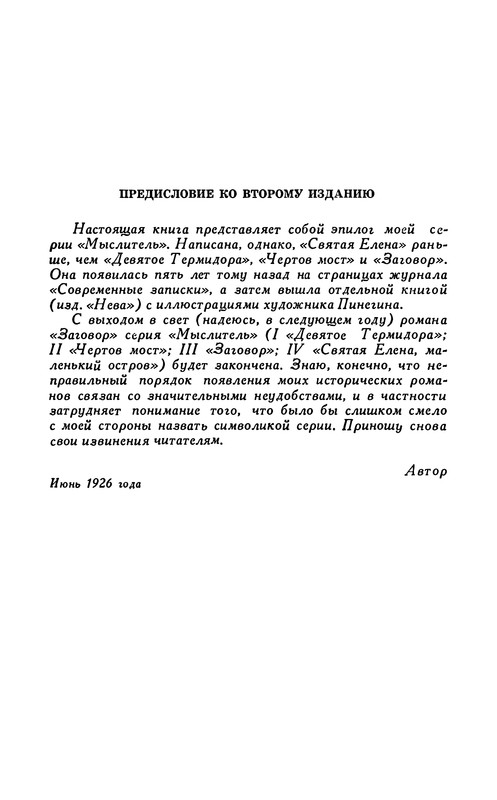 ПРЕДИСЛОВИЕ КО ВТОРОМУ ИЗДАНИЮ

Настоящая книга представляет собой эпилог моей серии «Мыслитель». Написана, однако, «Святая Елена» раньше, чем «Девятое Термидора», «Чертов мост» и «Заговор». Она появилась пять лет тому назад на страницах журнала «Современные записки», а затем вышла отдельной книгой (изд. «Нева») с иллюстрациями художника Пинегина.

С выходом в свет (надеюсь, в следующем году) романа «Заговор» серия «Мыслитель» (I «Девятое Термидора»; II «Чертов мост»; III «Заговор»; IV «Святая Елена, маленький остров») будет закончена. Знаю, конечно, что неправильный порядок появления моих исторических романов связан со значительными неудобствами, и в частности затрудняет понимание того, что было бы слишком смело с моей стороны назвать символикой серии. Приношу снова свои извинения читателям.

Автор

Июнь 1926 года